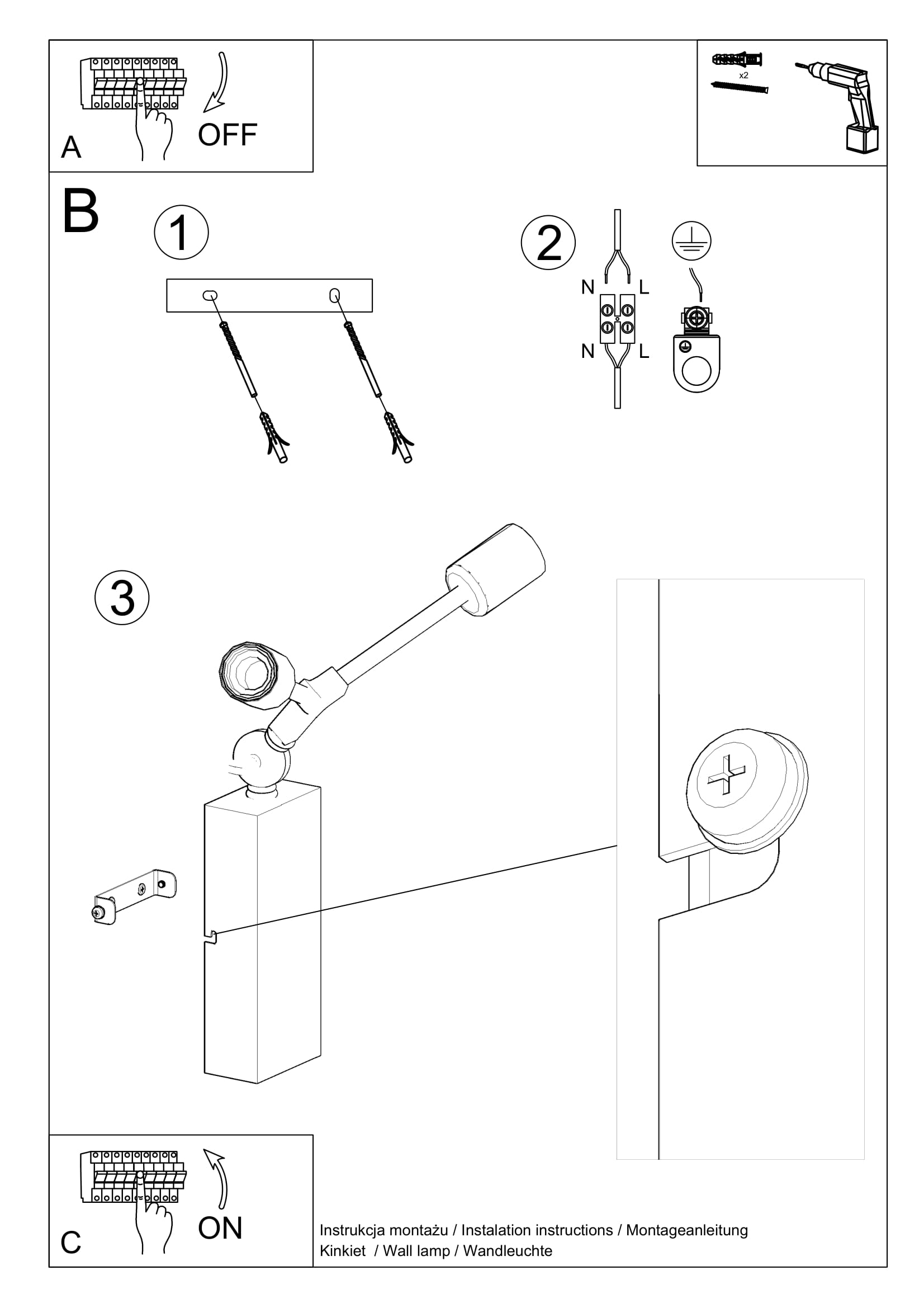 A

OFF

x2

B

1

2

N L

N L

3

C

ON

Instrukcja montażu / Instalation instructions / Montageanleitung
Kinkiet / Wall lamp / Wandleuchte